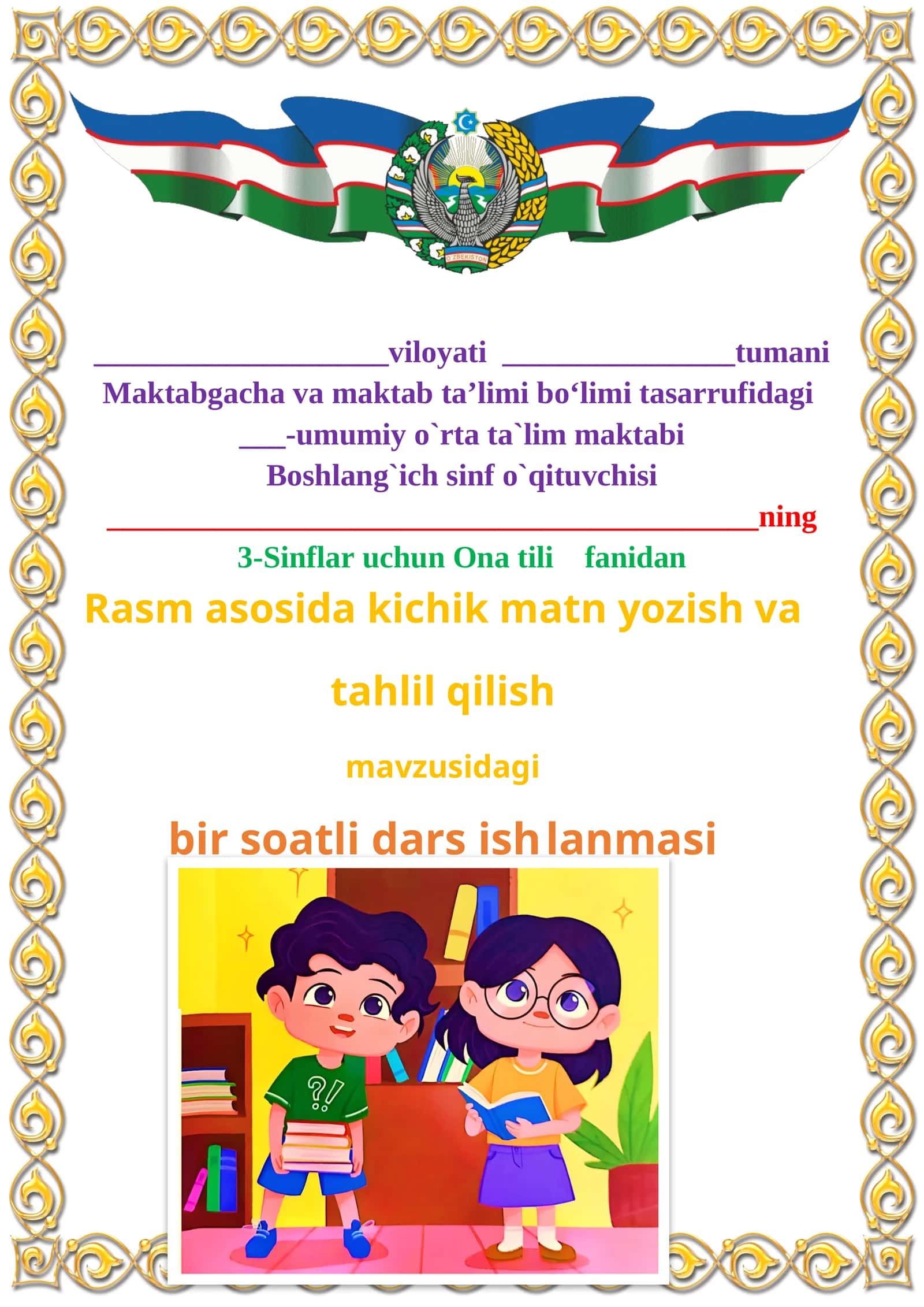 O'ZBEKISTON

____________________viloyati ________________tumani
Maktabgacha va maktab ta’limi bo‘limi tasarrufidagi
___-umumiy o`rta ta`lim maktabi
Boshlang`ich sinf o`qituvchisi
____________________________________________ning
3-Sinflar uchun Ona tili fanidan

Rasm asosida kichik matn yozish va tahlil qilish

mavzusidagi

bir soatli dars ishlanmasi

?!